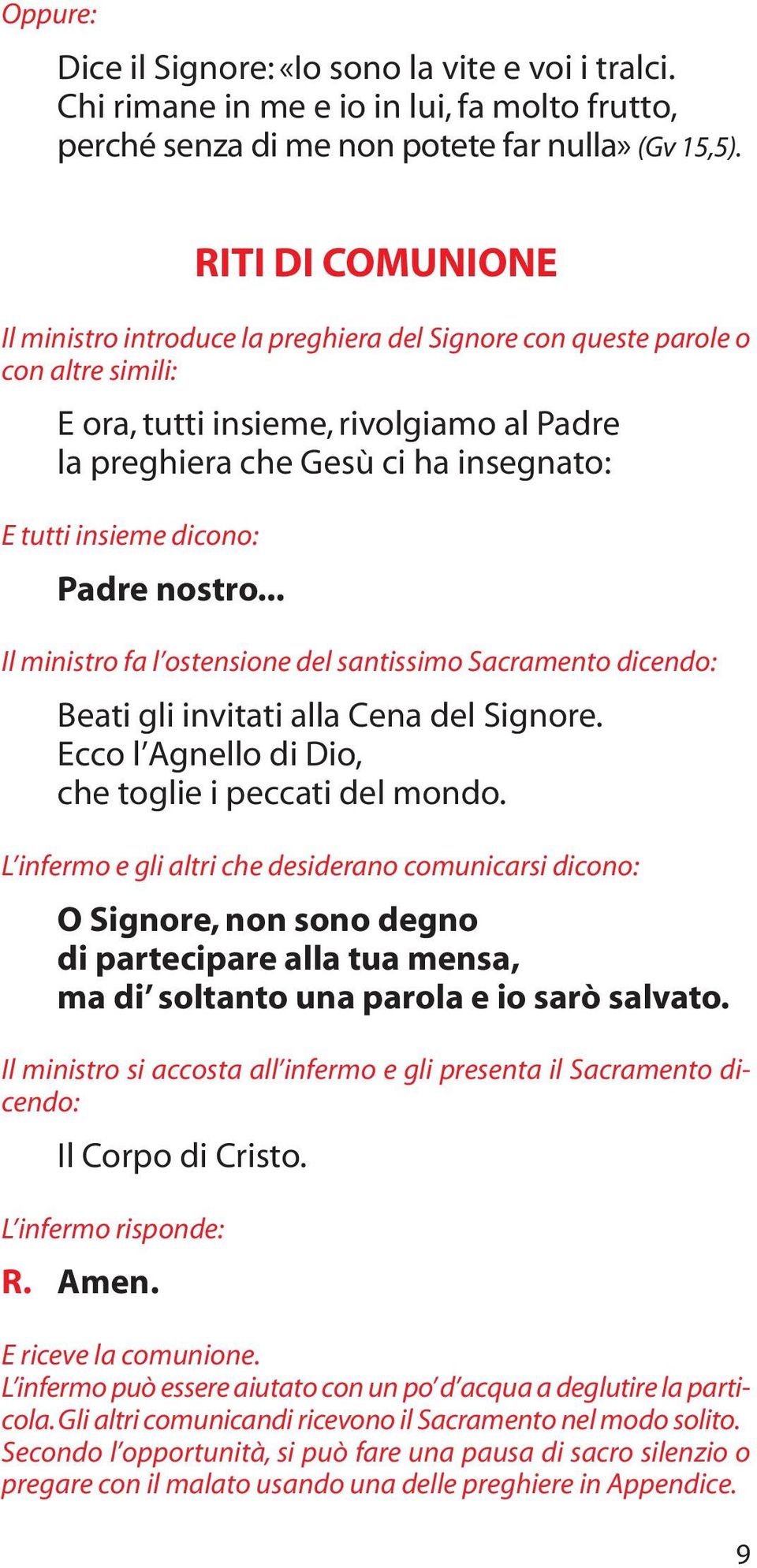 Oppure:

Dice il Signore: «Io sono la vite e voi i tralci. Chi rimane in me e io in lui, fa molto frutto, perché senza di me non potete far nulla» (Gv 15,5).

RITI DI COMUNIONE

Il ministro introduce la preghiera del Signore con queste parole o con altre simili:

E ora, tutti insieme, rivolgiamo al Padre la preghiera che Gesù ci ha insegnato:

E tutti insieme dicono:

Padre nostro...

Il ministro fa l'ostensione del santissimo Sacramento dicendo:

Beati gli invitati alla Cena del Signore. Ecco l'Agnello di Dio, che toglie i peccati del mondo.

L'infermo e gli altri che desiderano comunicarsi dicono:

O Signore, non sono degno di partecipare alla tua mensa, ma di' soltanto una parola e io sarò salvato.

Il ministro si accosta all'infermo e gli presenta il Sacramento dicendo:

Il Corpo di Cristo.

L'infermo risponde:

R. Amen.

E riceve la comunione.
L'infermo può essere aiutato con un po' d'acqua a deglutire la particola. Gli altri comunicandi ricevono il Sacramento nel modo solito. Secondo l'opportunità, si può fare una pausa di sacro silenzio o pregare con il malato usando una delle preghiere in Appendice.

9